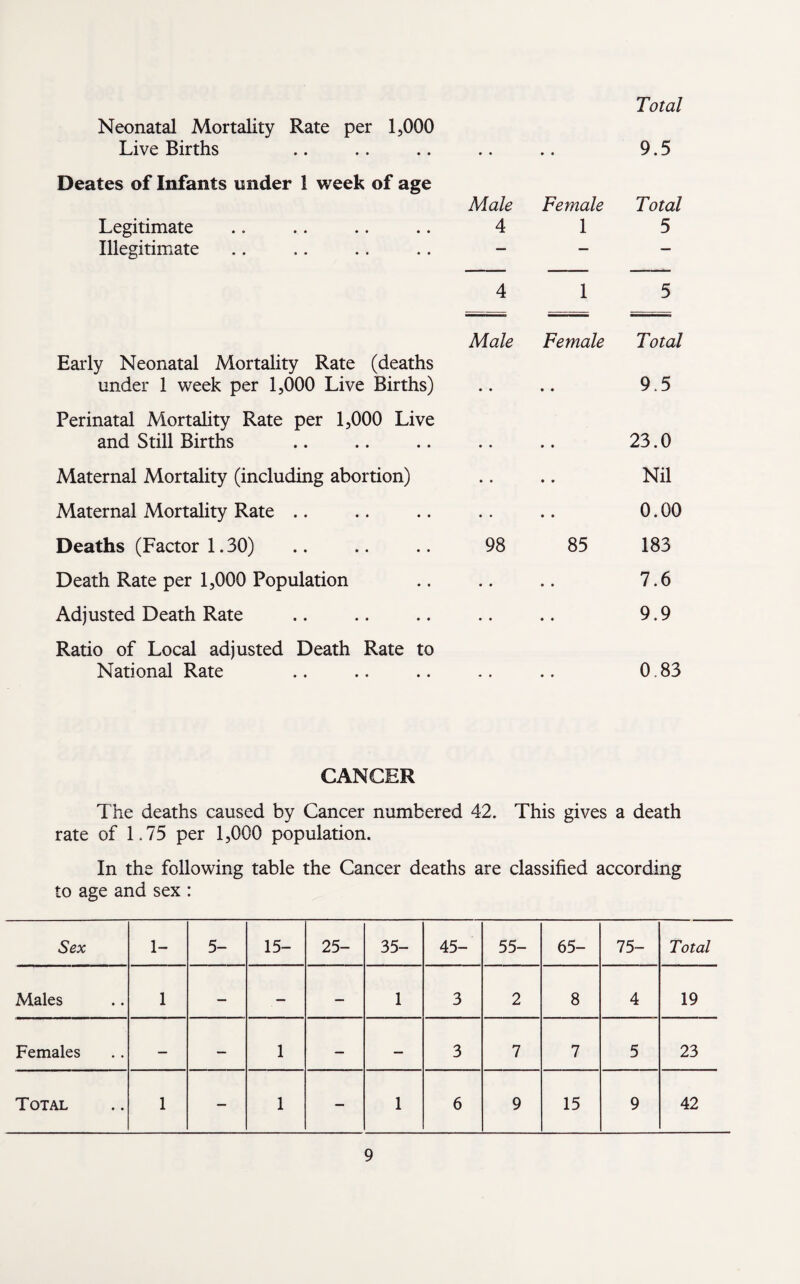 Total

Neonatal Mortality Rate per 1,000 Live Births .. .. .. .. .. 9.5

Deates of Infants under 1 week of age

| | Male | Female | Total |
|---|---|---|---|
| Legitimate .. .. .. .. | 4 | 1 | 5 |
| Illegitimate .. .. .. .. | – | – | – |
| | 4 | 1 | 5 |

| | Male | Female | Total |
|---|---|---|---|
| Early Neonatal Mortality Rate (deaths under 1 week per 1,000 Live Births) | .. | .. | 9.5 |
| Perinatal Mortality Rate per 1,000 Live and Still Births .. .. .. | .. | .. | 23.0 |
| Maternal Mortality (including abortion) | .. | .. | Nil |
| Maternal Mortality Rate .. .. .. | .. | .. | 0.00 |
| Deaths (Factor 1.30) .. .. .. | 98 | 85 | 183 |
| Death Rate per 1,000 Population .. | .. | .. | 7.6 |
| Adjusted Death Rate .. .. .. | .. | .. | 9.9 |
| Ratio of Local adjusted Death Rate to National Rate .. .. .. | .. | .. | 0.83 |

CANCER

The deaths caused by Cancer numbered 42. This gives a death rate of 1.75 per 1,000 population.

In the following table the Cancer deaths are classified according to age and sex :

| Sex | 1– | 5– | 15– | 25– | 35– | 45– | 55– | 65– | 75– | Total |
|---|---|---|---|---|---|---|---|---|---|---|
| Males .. | 1 | – | – | – | 1 | 3 | 2 | 8 | 4 | 19 |
| Females .. | – | – | 1 | – | – | 3 | 7 | 7 | 5 | 23 |
| TOTAL .. | 1 | – | 1 | – | 1 | 6 | 9 | 15 | 9 | 42 |

9